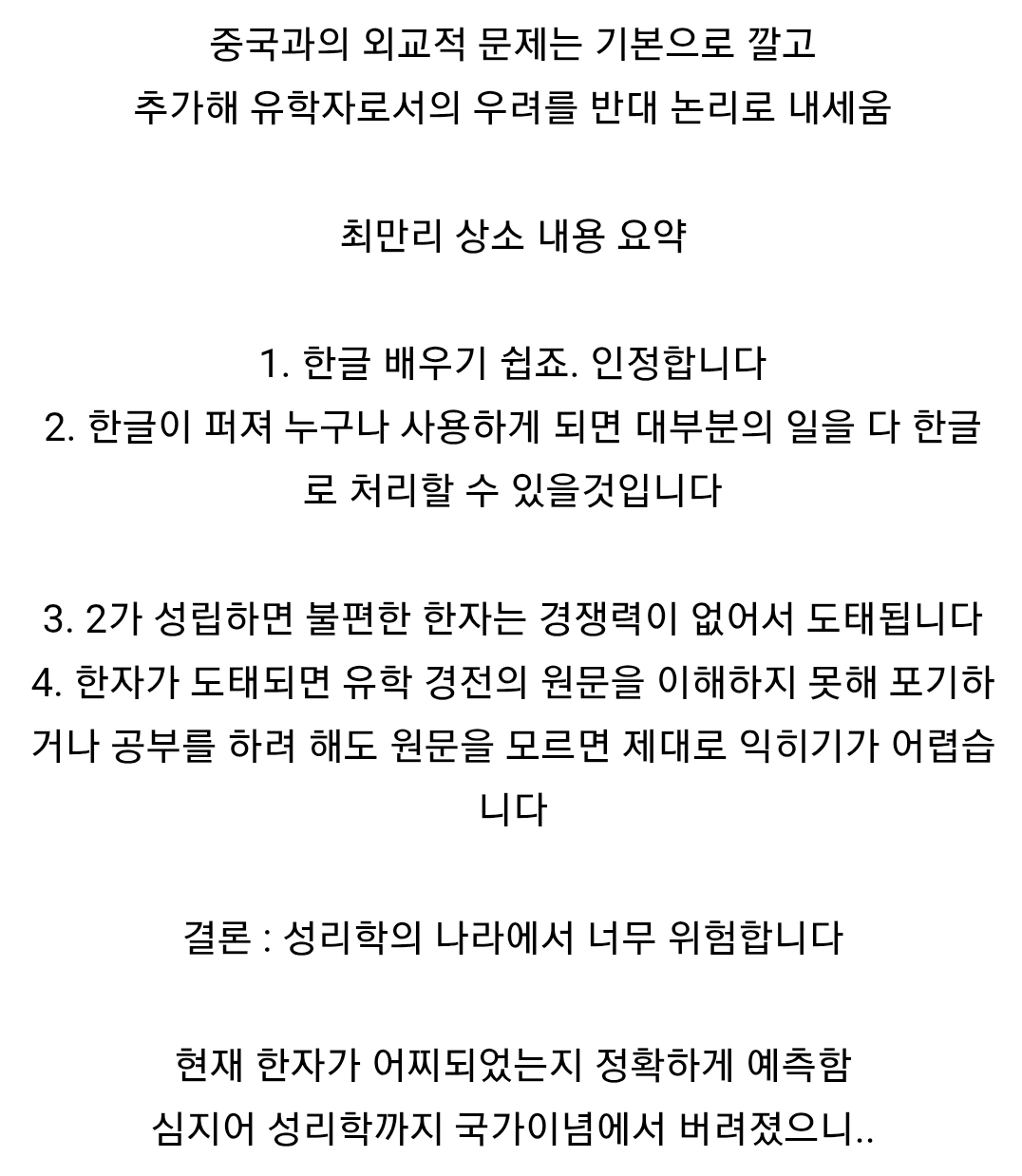 중국과의 외교적 문제는 기본으로 깔고
추가해 유학자로서의 우려를 반대 논리로 내세움

최만리 상소 내용 요약

1. 한글 배우기 쉽죠. 인정합니다
2. 한글이 퍼져 누구나 사용하게 되면 대부분의 일을 다 한글로 처리할 수 있을것입니다

3. 2가 성립하면 불편한 한자는 경쟁력이 없어서 도태됩니다
4. 한자가 도태되면 유학 경전의 원문을 이해하지 못해 포기하거나 공부를 하려 해도 원문을 모르면 제대로 익히기가 어렵습니다

결론 : 성리학의 나라에서 너무 위험합니다

현재 한자가 어찌되었는지 정확하게 예측함
심지어 성리학까지 국가이념에서 버려졌으니..